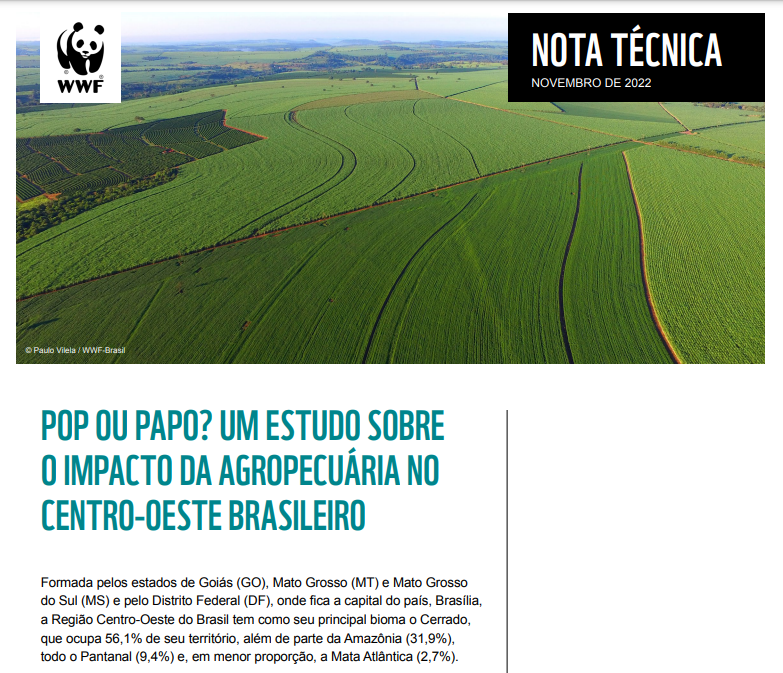 WWF

NOTA TÉCNICA
NOVEMBRO DE 2022

© Paulo Vilela / WWF-Brasil

POP OU PAPO? UM ESTUDO SOBRE O IMPACTO DA AGROPECUÁRIA NO CENTRO-OESTE BRASILEIRO

Formada pelos estados de Goiás (GO), Mato Grosso (MT) e Mato Grosso do Sul (MS) e pelo Distrito Federal (DF), onde fica a capital do país, Brasília, a Região Centro-Oeste do Brasil tem como seu principal bioma o Cerrado, que ocupa 56,1% de seu território, além de parte da Amazônia (31,9%), todo o Pantanal (9,4%) e, em menor proporção, a Mata Atlântica (2,7%).